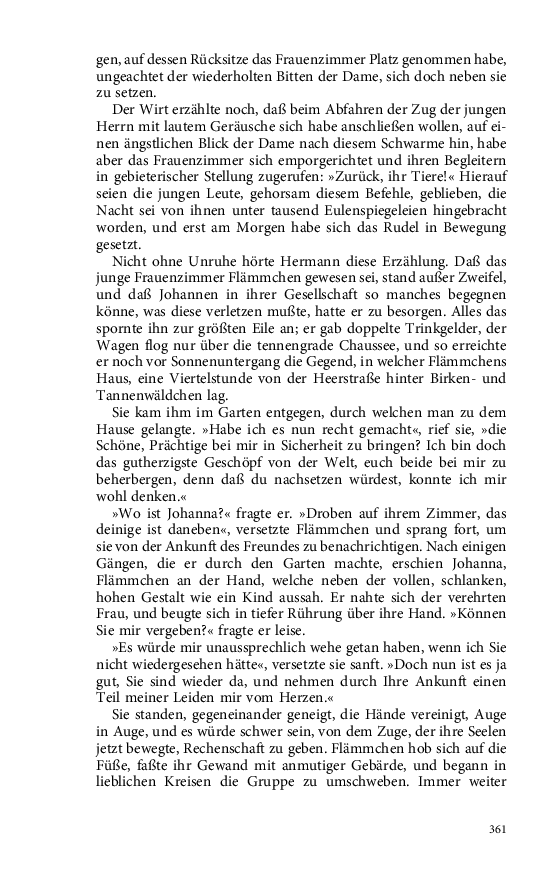 gen, auf dessen Rücksitze das Frauenzimmer Platz genommen habe, ungeachtet der wiederholten Bitten der Dame, sich doch neben sie zu setzen.

Der Wirt erzählte noch, daß beim Abfahren der Zug der jungen Herrn mit lautem Geräusche sich habe anschließen wollen, auf einen ängstlichen Blick der Dame nach diesem Schwarme hin, habe aber das Frauenzimmer sich emporgerichtet und ihren Begleitern in gebieterischer Stellung zugerufen: »Zurück, ihr Tiere!« Hierauf seien die jungen Leute, gehorsam diesem Befehle, geblieben, die Nacht sei von ihnen unter tausend Eulenspiegeleien hingebracht worden, und erst am Morgen habe sich das Rudel in Bewegung gesetzt.

Nicht ohne Unruhe hörte Hermann diese Erzählung. Daß das junge Frauenzimmer Flämmchen gewesen sei, stand außer Zweifel, und daß Johannen in ihrer Gesellschaft so manches begegnen könne, was diese verletzen mußte, hatte er zu besorgen. Alles das spornte ihn zur größten Eile an; er gab doppelte Trinkgelder, der Wagen flog nur über die tennengrade Chaussee, und so erreichte er noch vor Sonnenuntergang die Gegend, in welcher Flämmchens Haus, eine Viertelstunde von der Heerstraße hinter Birken- und Tannenwäldchen lag.

Sie kam ihm im Garten entgegen, durch welchen man zu dem Hause gelangte. »Habe ich es nun recht gemacht«, rief sie, »die Schöne, Prächtige bei mir in Sicherheit zu bringen? Ich bin doch das gutherzigste Geschöpf von der Welt, euch beide bei mir zu beherbergen, denn daß du nachsetzen würdest, konnte ich mir wohl denken.«

»Wo ist Johanna?« fragte er. »Droben auf ihrem Zimmer, das deinige ist daneben«, versetzte Flämmchen und sprang fort, um sie von der Ankunft des Freundes zu benachrichtigen. Nach einigen Gängen, die er durch den Garten machte, erschien Johanna, Flämmchen an der Hand, welche neben der vollen, schlanken, hohen Gestalt wie ein Kind aussah. Er nahte sich der verehrten Frau, und beugte sich in tiefer Rührung über ihre Hand. »Können Sie mir vergeben?« fragte er leise.

»Es würde mir unaussprechlich wehe getan haben, wenn ich Sie nicht wiedergesehen hätte«, versetzte sie sanft. »Doch nun ist es ja gut, Sie sind wieder da, und nehmen durch Ihre Ankunft einen Teil meiner Leiden mir vom Herzen.«

Sie standen, gegeneinander geneigt, die Hände vereinigt, Auge in Auge, und es würde schwer sein, von dem Zuge, der ihre Seelen jetzt bewegte, Rechenschaft zu geben. Flämmchen hob sich auf die Füße, faßte ihr Gewand mit anmutiger Gebärde, und begann in lieblichen Kreisen die Gruppe zu umschweben. Immer weiter

361